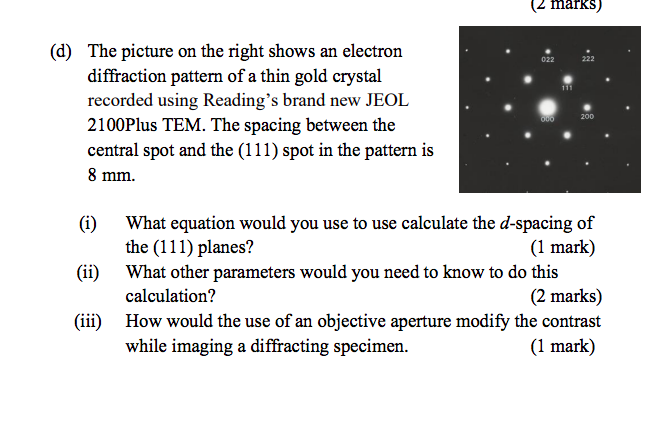 (2 marks)

(d) The picture on the right shows an electron diffraction pattern of a thin gold crystal recorded using Reading's brand new JEOL 2100Plus TEM. The spacing between the central spot and the (111) spot in the pattern is 8 mm.

022
222
111
000
200

(i) What equation would you use to use calculate the $d$-spacing of the (111) planes? (1 mark)

(ii) What other parameters would you need to know to do this calculation? (2 marks)

(iii) How would the use of an objective aperture modify the contrast while imaging a diffracting specimen. (1 mark)